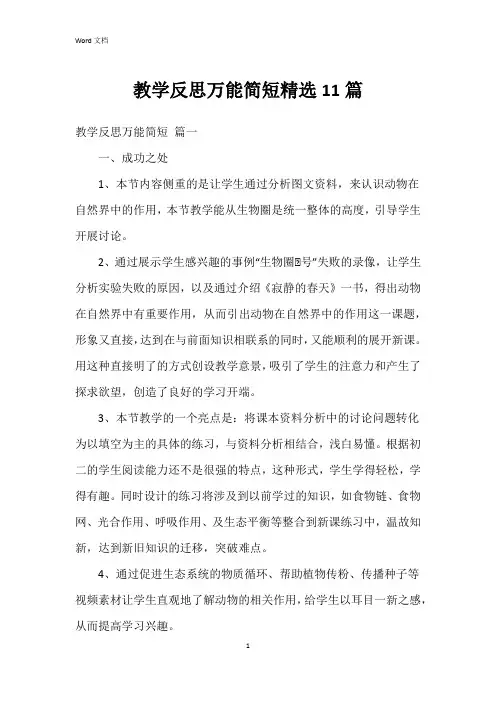 Word 文档

教学反思万能简短精选 11 篇

教学反思万能简短 篇一

一、成功之处

1、本节内容侧重的是让学生通过分析图文资料，来认识动物在自然界中的作用，本节教学能从生物圈是统一整体的高度，引导学生开展讨论。

2、通过展示学生感兴趣的事例“生物圈Ⅱ号”失败的录像，让学生分析实验失败的原因，以及通过介绍《寂静的春天》一书，得出动物在自然界中有重要作用，从而引出动物在自然界中的作用这一课题，形象又直接，达到在与前面知识相联系的同时，又能顺利的展开新课。用这种直接明了的方式创设教学意景，吸引了学生的注意力和产生了探求欲望，创造了良好的学习开端。

3、本节教学的一个亮点是：将课本资料分析中的讨论问题转化为以填空为主的具体的练习，与资料分析相结合，浅白易懂。根据初二的学生阅读能力还不是很强的特点，这种形式，学生学得轻松，学得有趣。同时设计的练习将涉及到以前学过的知识，如食物链、食物网、光合作用、呼吸作用、及生态平衡等整合到新课练习中，温故知新，达到新旧知识的迁移，突破难点。

4、通过促进生态系统的物质循环、帮助植物传粉、传播种子等视频素材让学生直观地了解动物的相关作用，给学生以耳目一新之感，从而提高学习兴趣。

1